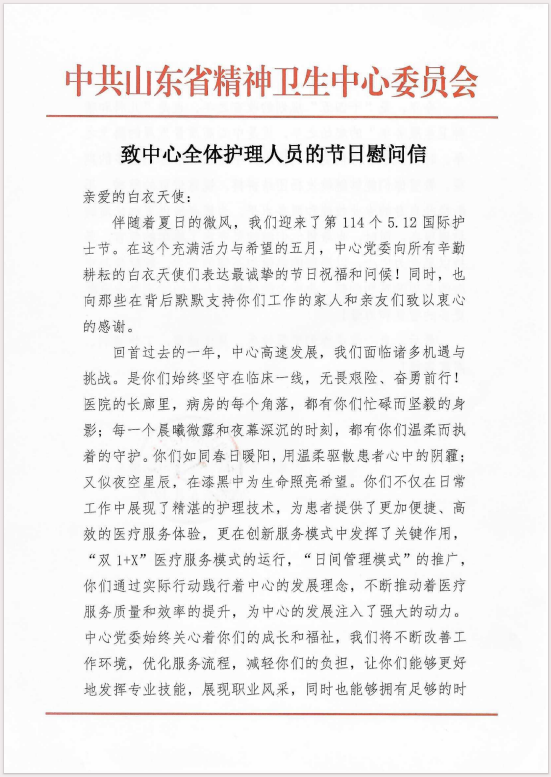 中共山东省精神卫生中心委员会

致中心全体护理人员的节日慰问信

亲爱的白衣天使：

伴随着夏日的微风，我们迎来了第 114 个 5.12 国际护士节。在这个充满活力与希望的五月，中心党委向所有辛勤耕耘的白衣天使们表达最诚挚的节日祝福和问候！同时，也向那些在背后默默支持你们工作的家人和亲友们致以衷心的感谢。

回首过去的一年，中心高速发展，我们面临诸多机遇与挑战。是你们始终坚守在临床一线，无畏艰险、奋勇前行！医院的长廊里，病房的每个角落，都有你们忙碌而坚毅的身影；每一个晨曦微露和夜幕深沉的时刻，都有你们温柔而执着的守护。你们如同春日暖阳，用温柔驱散患者心中的阴霾；又似夜空星辰，在漆黑中为生命照亮希望。你们不仅在日常工作中展现了精湛的护理技术，为患者提供了更加便捷、高效的医疗服务体验，更在创新服务模式中发挥了关键作用，“双 1+X”医疗服务模式的运行，“日间管理模式”的推广，你们通过实际行动践行着中心的发展理念，不断推动着医疗服务质量和效率的提升，为中心的发展注入了强大的动力。中心党委始终关心着你们的成长和福祉，我们将不断改善工作环境，优化服务流程，减轻你们的负担，让你们能够更好地发挥专业技能，展现职业风采，同时也能够拥有足够的时